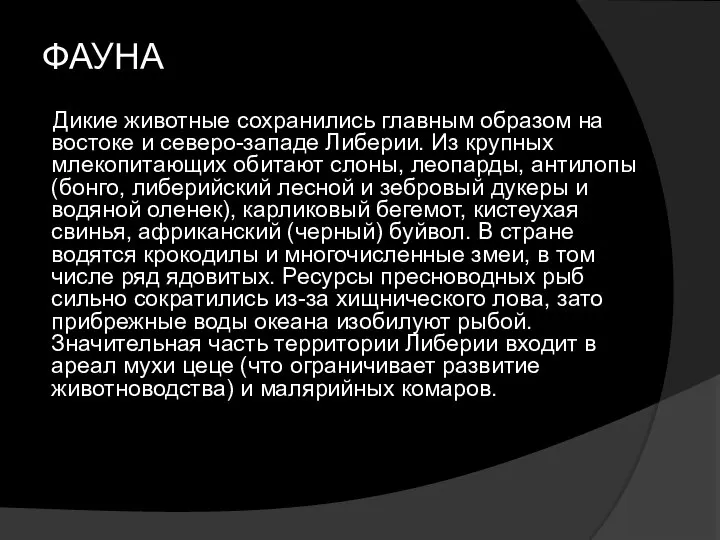 ФАУНА

Дикие животные сохранились главным образом на востоке и северо-западе Либерии. Из крупных млекопитающих обитают слоны, леопарды, антилопы (бонго, либерийский лесной и зебровый дукеры и водяной оленек), карликовый бегемот, кистеухая свинья, африканский (черный) буйвол. В стране водятся крокодилы и многочисленные змеи, в том числе ряд ядовитых. Ресурсы пресноводных рыб сильно сократились из-за хищнического лова, зато прибрежные воды океана изобилуют рыбой. Значительная часть территории Либерии входит в ареал мухи цеце (что ограничивает развитие животноводства) и малярийных комаров.